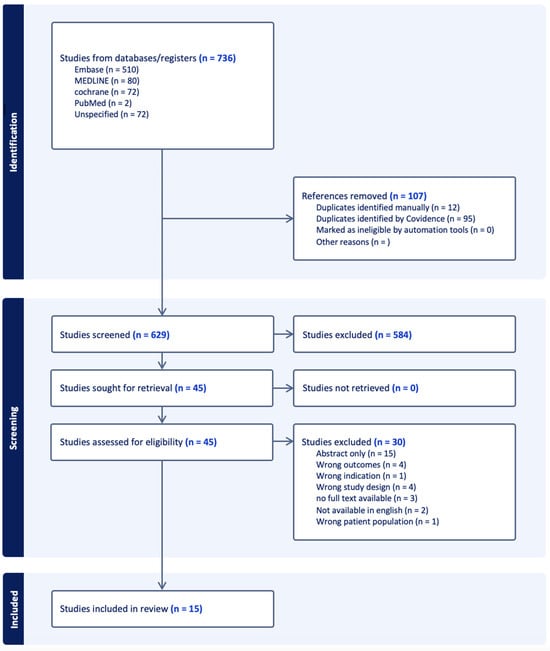 Identification

Studies from databases/registers (n = 736)
Embase (n = 510)
MEDLINE (n = 80)
cochrane (n = 72)
PubMed (n = 2)
Unspecified (n = 72)

References removed (n = 107)
Duplicates identified manually (n = 12)
Duplicates identified by Covidence (n = 95)
Marked as ineligible by automation tools (n = 0)
Other reasons (n = )

Screening

Studies screened (n = 629)

Studies excluded (n = 584)

Studies sought for retrieval (n = 45)

Studies not retrieved (n = 0)

Studies assessed for eligibility (n = 45)

Studies excluded (n = 30)
Abstract only (n = 15)
Wrong outcomes (n = 4)
Wrong indication (n = 1)
Wrong study design (n = 4)
no full text available (n = 3)
Not available in english (n = 2)
Wrong patient population (n = 1)

Included

Studies included in review (n = 15)